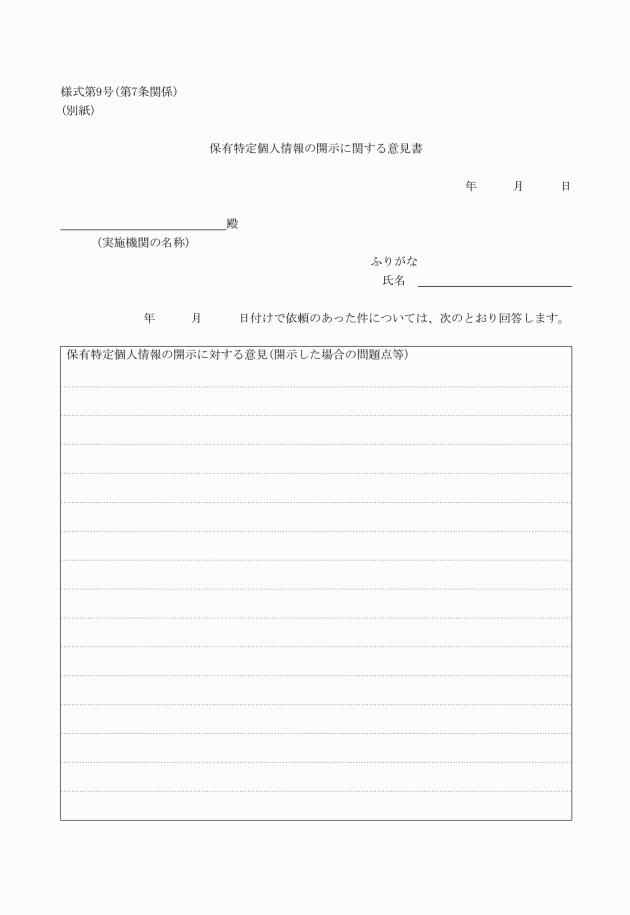 様式第9号（第7条関係）
（別紙）

保有特定個人情報の開示に関する意見書

年　月　日

殿
（実施機関の名称）

ふりがな
氏名

年　月　日付けで依頼のあった件については、次のとおり回答します。

保有特定個人情報の開示に対する意見（開示した場合の問題点等）